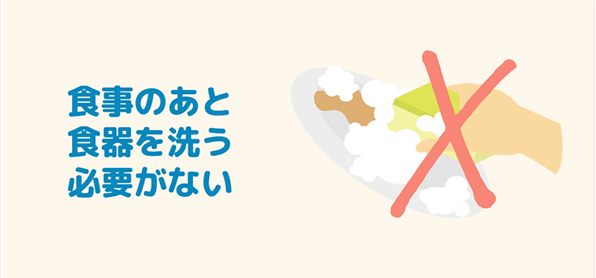 食事のあと
食器を洗う
必要がない